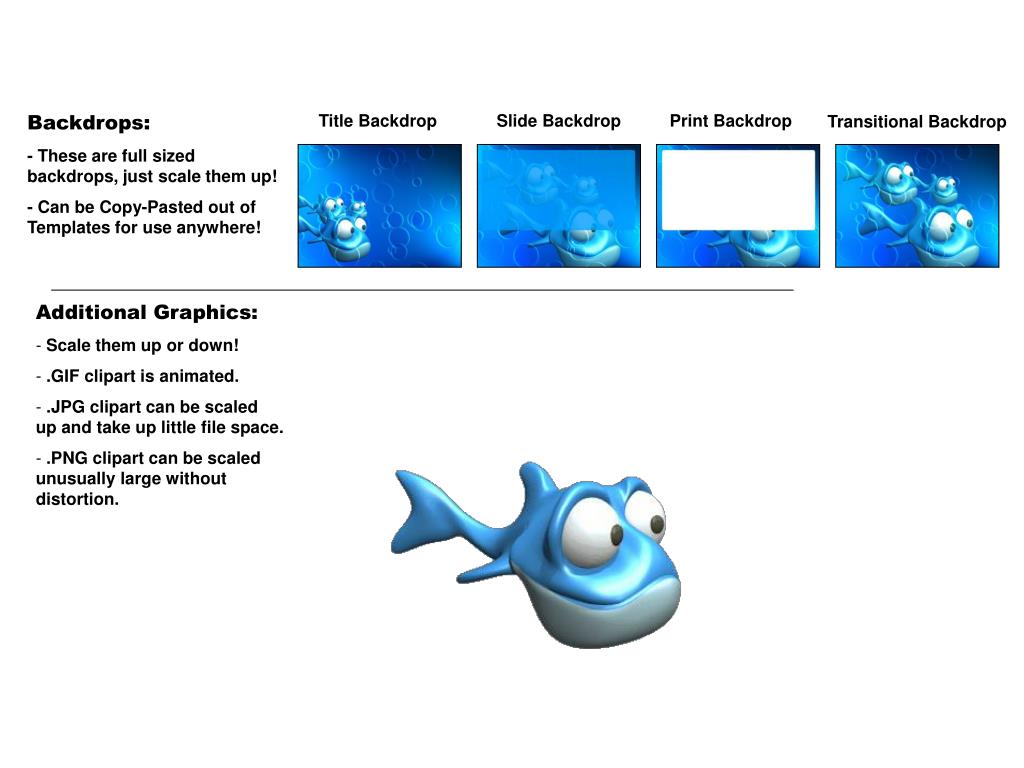 Backdrops:

- These are full sized backdrops, just scale them up!

- Can be Copy-Pasted out of Templates for use anywhere!

Title Backdrop

Slide Backdrop

Print Backdrop

Transitional Backdrop

Additional Graphics:

- Scale them up or down!

- .GIF clipart is animated.

- .JPG clipart can be scaled up and take up little file space.

- .PNG clipart can be scaled unusually large without distortion.